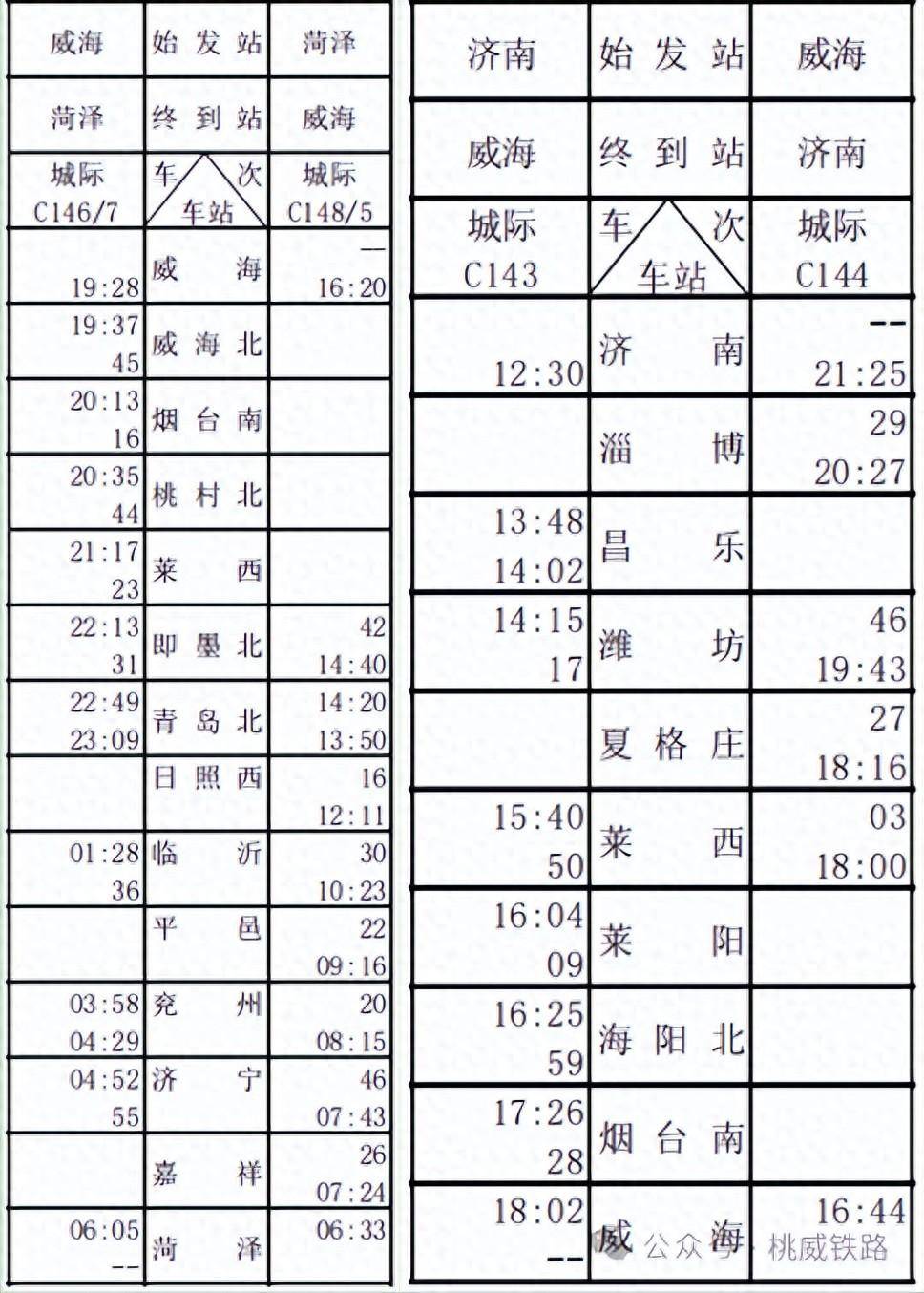 | 威海 | 始发站 | 菏泽 |
|---|---|---|
| 菏泽 | 终到站 | 威海 |
| 城际 C146/7 | 车次 车站 | 城际 C148/5 |
| 19:28 | 威海 | — 16:20 |
| 19:37 45 | 威海北 | |
| 20:13 16 | 烟台南 | |
| 20:35 44 | 桃村北 | |
| 21:17 23 | 莱西 | |
| 22:13 31 | 即墨北 | 42 14:40 |
| 22:49 23:09 | 青岛北 | 14:20 13:50 |
| | 日照西 | 16 12:11 |
| 01:28 36 | 临沂 | 30 10:23 |
| | 平邑 | 22 09:16 |
| 03:58 04:29 | 兖州 | 20 08:15 |
| 04:52 55 | 济宁 | 46 07:43 |
| | 嘉祥 | 26 07:24 |
| 06:05 -- | 菏泽 | 06:33 |

| 济南 | 始发站 | 威海 |
|---|---|---|
| 威海 | 终到站 | 济南 |
| 城际 C143 | 车次 车站 | 城际 C144 |
| 12:30 | 济南 | -- 21:25 |
| | 淄博 | 29 20:27 |
| 13:48 14:02 | 昌乐 | |
| 14:15 17 | 潍坊 | 46 19:43 |
| | 夏格庄 | 27 18:16 |
| 15:40 50 | 莱西 | 03 18:00 |
| 16:04 09 | 莱阳 | |
| 16:25 59 | 海阳北 | |
| 17:26 28 | 烟台南 | |
| 18:02 -- | 威海 | 16:44 |

公众号 · 桃威铁路